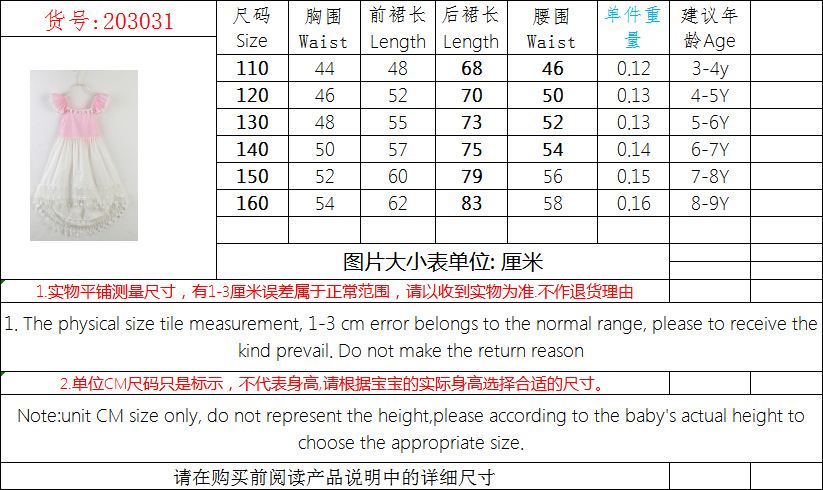 货号:203031

| 尺码 Size | 胸围 Waist | 前裙长 Length | 后裙长 Length | 腰围 Waist | 单件重量 | 建议年龄Age |
|---|---|---|---|---|---|---|
| 110 | 44 | 48 | 68 | 46 | 0.12 | 3-4y |
| 120 | 46 | 52 | 70 | 50 | 0.13 | 4-5Y |
| 130 | 48 | 55 | 73 | 52 | 0.13 | 5-6Y |
| 140 | 50 | 57 | 75 | 54 | 0.14 | 6-7Y |
| 150 | 52 | 60 | 79 | 56 | 0.15 | 7-8Y |
| 160 | 54 | 62 | 83 | 58 | 0.16 | 8-9Y |

图片大小表单位: 厘米

1.实物平铺测量尺寸，有1-3厘米误差属于正常范围，请以收到实物为准.不作退货理由

1. The physical size tile measurement, 1-3 cm error belongs to the normal range, please to receive the kind prevail. Do not make the return reason

2.单位CM尺码只是标示，不代表身高,请根据宝宝的实际身高选择合适的尺寸。

Note:unit CM size only, do not represent the height,please according to the baby's actual height to choose the appropriate size.

请在购买前阅读产品说明中的详细尺寸